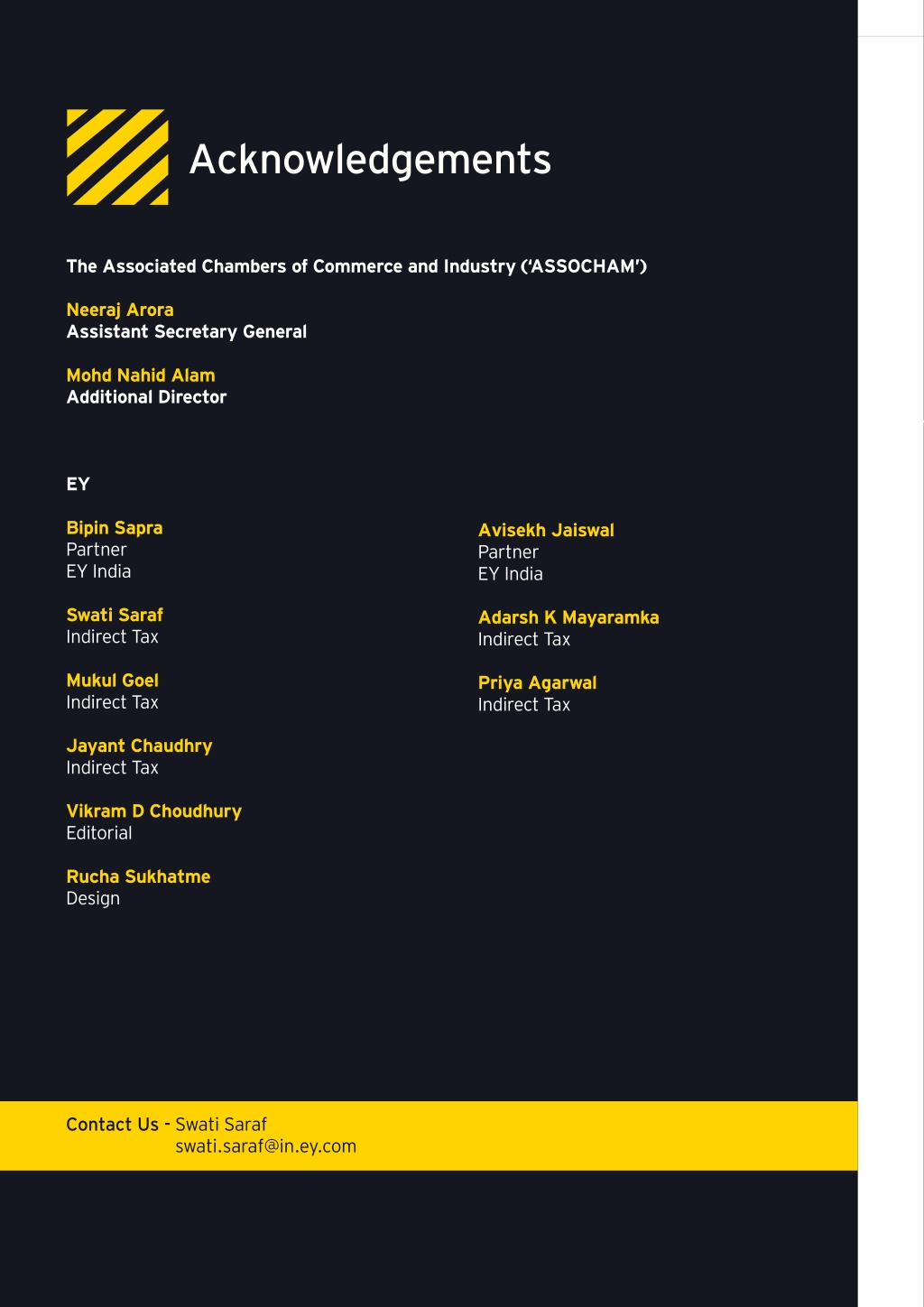 Acknowledgements

The Associated Chambers of Commerce and Industry ('ASSOCHAM')

Neeraj Arora
Assistant Secretary General

Mohd Nahid Alam
Additional Director

EY

Bipin Sapra
Partner
EY India

Swati Saraf
Indirect Tax

Mukul Goel
Indirect Tax

Jayant Chaudhry
Indirect Tax

Vikram D Choudhury
Editorial

Rucha Sukhatme
Design

Avisekh Jaiswal
Partner
EY India

Adarsh K Mayaramka
Indirect Tax

Priya Agarwal
Indirect Tax

Contact Us - Swati Saraf
swati.saraf@in.ey.com